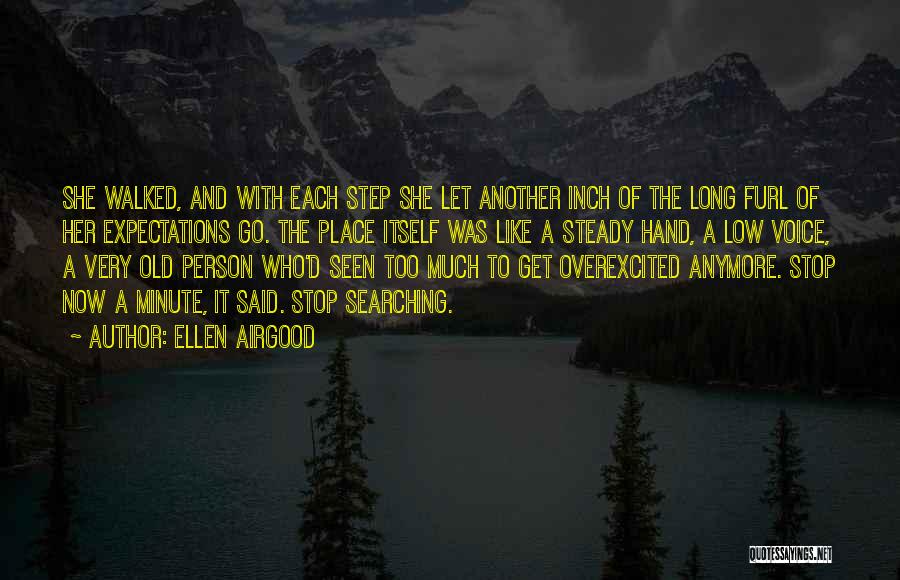 SHE WALKED, AND WITH EACH STEP SHE LET ANOTHER INCH OF THE LONG FURL OF HER EXPECTATIONS GO. THE PLACE ITSELF WAS LIKE A STEADY HAND, A LOW VOICE, A VERY OLD PERSON WHO'D SEEN TOO MUCH TO GET OVEREXCITED ANYMORE. STOP NOW A MINUTE, IT SAID. STOP SEARCHING.

~ AUTHOR: ELLEN AIRGOOD

QUOTESSAYINGS.NET